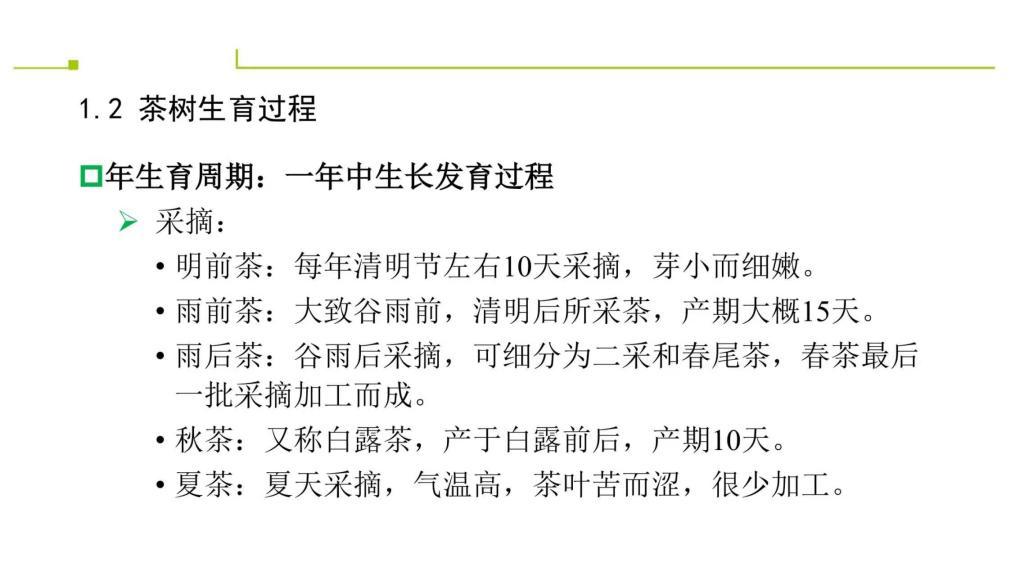 1.2 茶树生育过程

☐年生育周期：一年中生长发育过程

➢ 采摘：

• 明前茶：每年清明节左右10天采摘，芽小而细嫩。

• 雨前茶：大致谷雨前，清明后所采茶，产期大概15天。

• 雨后茶：谷雨后采摘，可细分为二采和春尾茶，春茶最后一批采摘加工而成。

• 秋茶：又称白露茶，产于白露前后，产期10天。

• 夏茶：夏天采摘，气温高，茶叶苦而涩，很少加工。